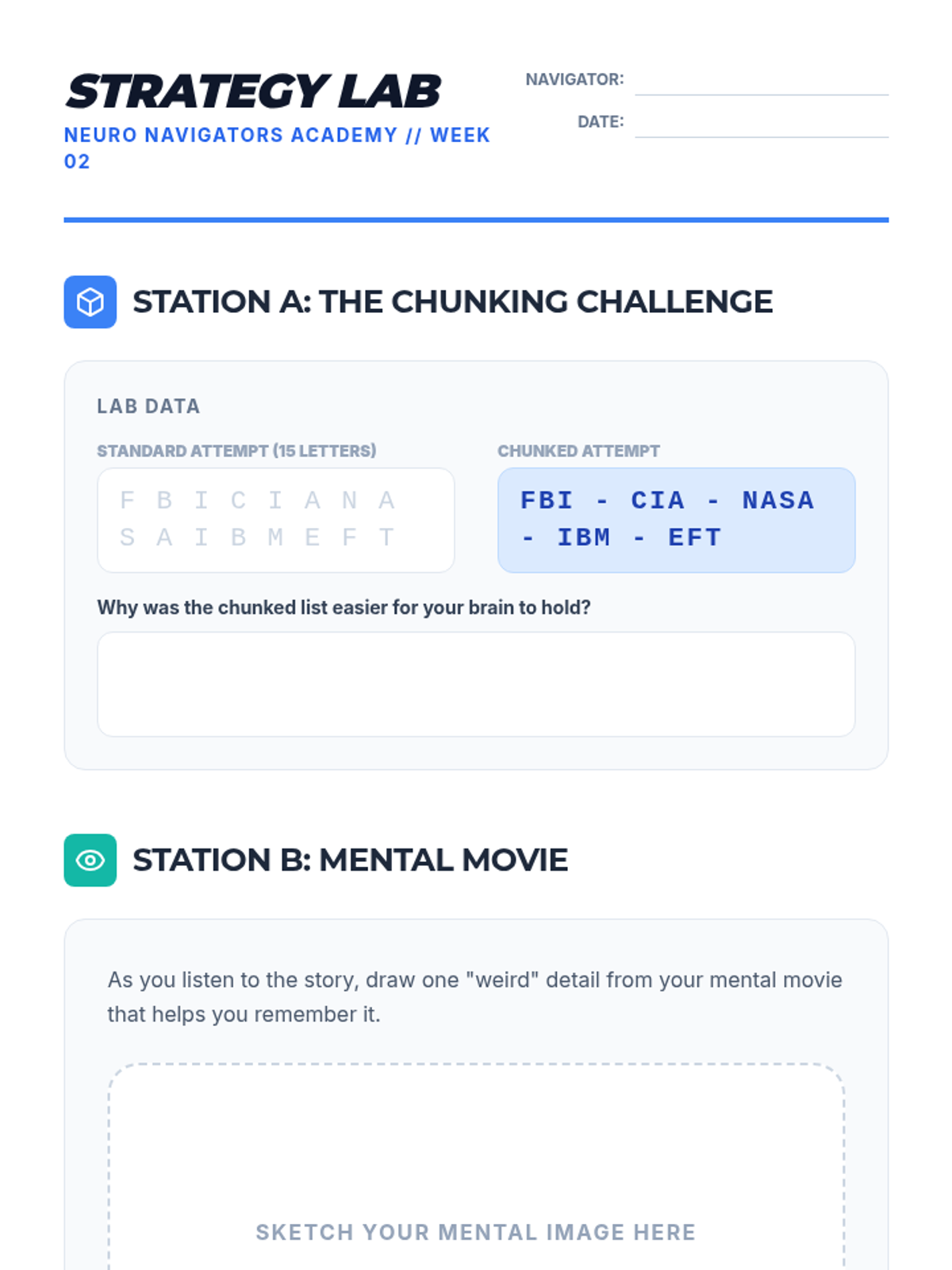 STRATEGY LAB

NEURO NAVIGATORS ACADEMY // WEEK 02

NAVIGATOR: ____

DATE: ____

STATION A: THE CHUNKING CHALLENGE

LAB DATA

STANDARD ATTEMPT (15 LETTERS)

F B I C I A N A S A I B M E F T

CHUNKED ATTEMPT

FBI - CIA - NASA - IBM - EFT

Why was the chunked list easier for your brain to hold?

STATION B: MENTAL MOVIE

As you listen to the story, draw one "weird" detail from your mental movie that helps you remember it.

SKETCH YOUR MENTAL IMAGE HERE